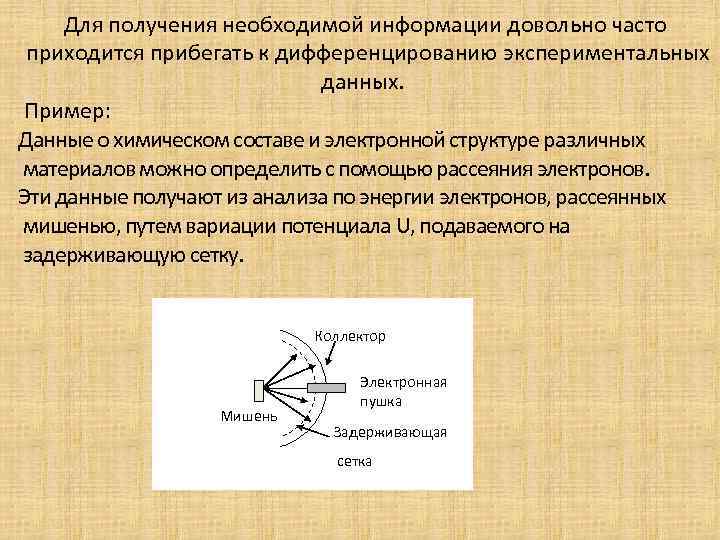 Для получения необходимой информации довольно часто приходится прибегать к дифференцированию экспериментальных данных.

Пример:

Данные о химическом составе и электронной структуре различных материалов можно определить с помощью рассеяния электронов.

Эти данные получают из анализа по энергии электронов, рассеянных мишенью, путем вариации потенциала U, подаваемого на задерживающую сетку.

Коллектор

Электронная пушка

Мишень

Задерживающая сетка